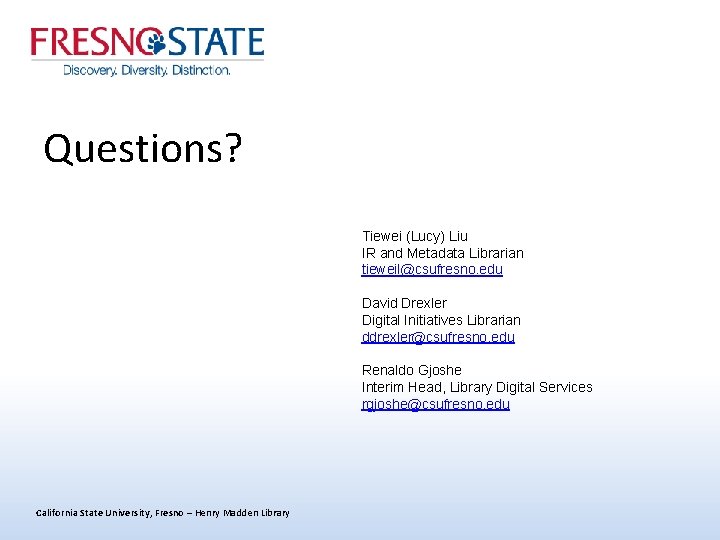 FRESNO STATE
Discovery. Diversity. Distinction.

Questions?

Tiewei (Lucy) Liu
IR and Metadata Librarian
tieweil@csufresno.edu

David Drexler
Digital Initiatives Librarian
ddrexler@csufresno.edu

Renaldo Gjoshe
Interim Head, Library Digital Services
rgjoshe@csufresno.edu

California State University, Fresno – Henry Madden Library